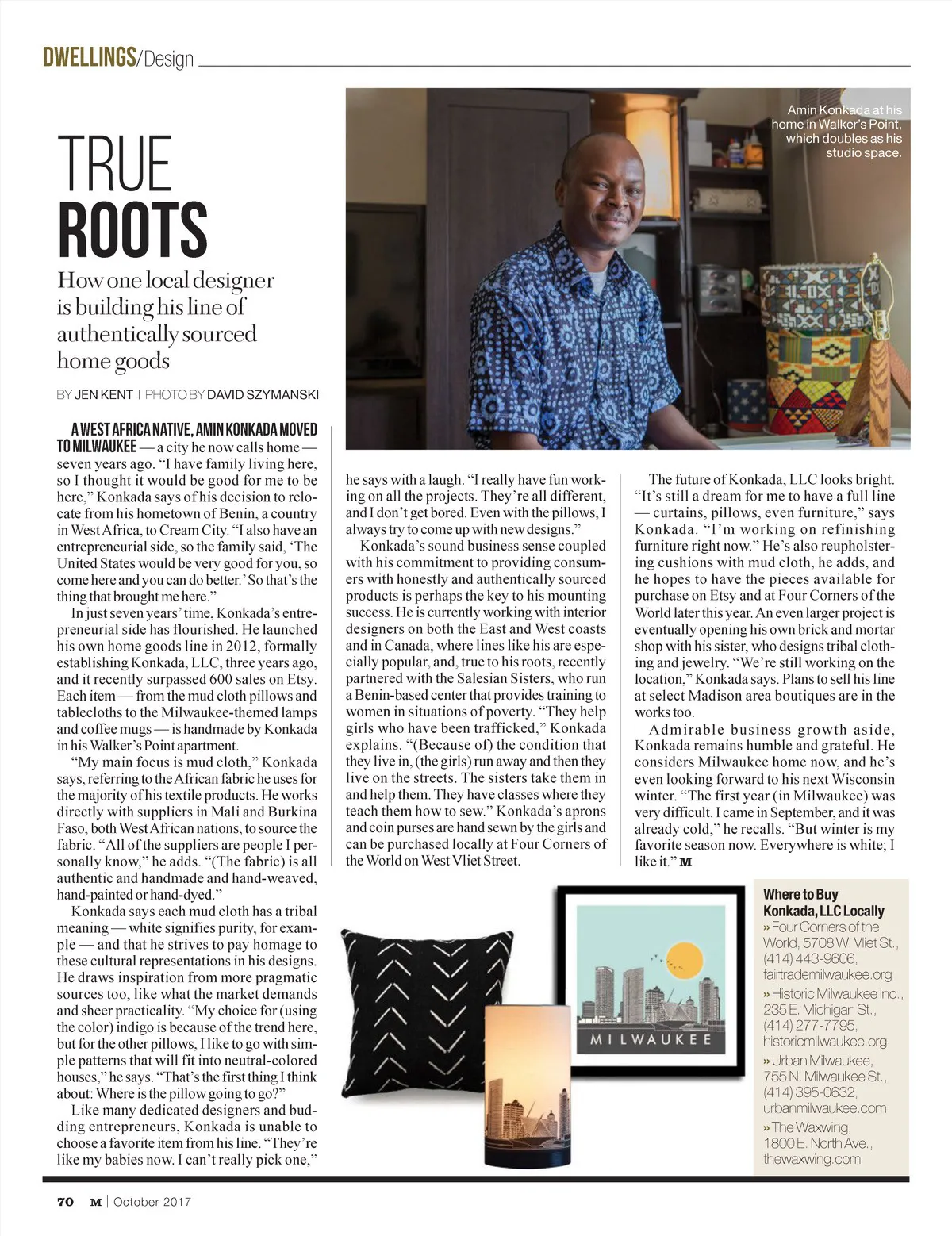 DWELLINGS/Design

TRUE ROOTS

How one local designer is building his line of authentically sourced home goods

BY JEN KENT | PHOTO BY DAVID SZYMANSKI

Amin Konkada at his home in Walker's Point, which doubles as his studio space.

A WEST AFRICA NATIVE, AMIN KONKADA MOVED TO MILWAUKEE — a city he now calls home — seven years ago. "I have family living here, so I thought it would be good for me to be here," Konkada says of his decision to relocate from his hometown of Benin, a country in West Africa, to Cream City. "I also have an entrepreneurial side, so the family said, 'The United States would be very good for you, so come here and you can do better.' So that's the thing that brought me here."

In just seven years' time, Konkada's entrepreneurial side has flourished. He launched his own home goods line in 2012, formally establishing Konkada, LLC, three years ago, and it recently surpassed 600 sales on Etsy. Each item — from the mud cloth pillows and tablecloths to the Milwaukee-themed lamps and coffee mugs — is handmade by Konkada in his Walker's Point apartment.

"My main focus is mud cloth," Konkada says, referring to the African fabric he uses for the majority of his textile products. He works directly with suppliers in Mali and Burkina Faso, both West African nations, to source the fabric. "All of the suppliers are people I personally know," he adds. "(The fabric) is all authentic and handmade and hand-weaved, hand-painted or hand-dyed."

Konkada says each mud cloth has a tribal meaning — white signifies purity, for example — and that he strives to pay homage to these cultural representations in his designs. He draws inspiration from more pragmatic sources too, like what the market demands and sheer practicality. "My choice for (using the color) indigo is because of the trend here, but for the other pillows, I like to go with simple patterns that will fit into neutral-colored houses," he says. "That's the first thing I think about: Where is the pillow going to go?"

Like many dedicated designers and budding entrepreneurs, Konkada is unable to choose a favorite item from his line. "They're like my babies now. I can't really pick one," he says with a laugh. "I really have fun working on all the projects. They're all different, and I don't get bored. Even with the pillows, I always try to come up with new designs."

Konkada's sound business sense coupled with his commitment to providing consumers with honestly and authentically sourced products is perhaps the key to his mounting success. He is currently working with interior designers on both the East and West coasts and in Canada, where lines like his are especially popular, and, true to his roots, recently partnered with the Salesian Sisters, who run a Benin-based center that provides training to women in situations of poverty. "They help girls who have been trafficked," Konkada explains. "(Because of) the condition that they live in, (the girls) run away and then they live on the streets. The sisters take them in and help them. They have classes where they teach them how to sew." Konkada's aprons and coin purses are hand sewn by the girls and can be purchased locally at Four Corners of the World on West Vliet Street.

The future of Konkada, LLC looks bright. "It's still a dream for me to have a full line — curtains, pillows, even furniture," says Konkada. "I'm working on refinishing furniture right now." He's also reupholstering cushions with mud cloth, he adds, and he hopes to have the pieces available for purchase on Etsy and at Four Corners of the World later this year. An even larger project is eventually opening his own brick and mortar shop with his sister, who designs tribal clothing and jewelry. "We're still working on the location," Konkada says. Plans to sell his line at select Madison area boutiques are in the works too.

Admirable business growth aside, Konkada remains humble and grateful. He considers Milwaukee home now, and he's even looking forward to his next Wisconsin winter. "The first year (in Milwaukee) was very difficult. I came in September, and it was already cold," he recalls. "But winter is my favorite season now. Everywhere is white; I like it." M

MILWAUKEE

Where to Buy Konkada, LLC Locally
» Four Corners of the World, 5708 W. Vliet St., (414) 443-9606, fairtrademilwaukee.org
» Historic Milwaukee Inc., 235 E. Michigan St., (414) 277-7795, historicmilwaukee.org
» Urban Milwaukee, 755 N. Milwaukee St., (414) 395-0632, urbanmilwaukee.com
» The Waxwing, 1800 E. North Ave., thewaxwing.com

70 M | October 2017